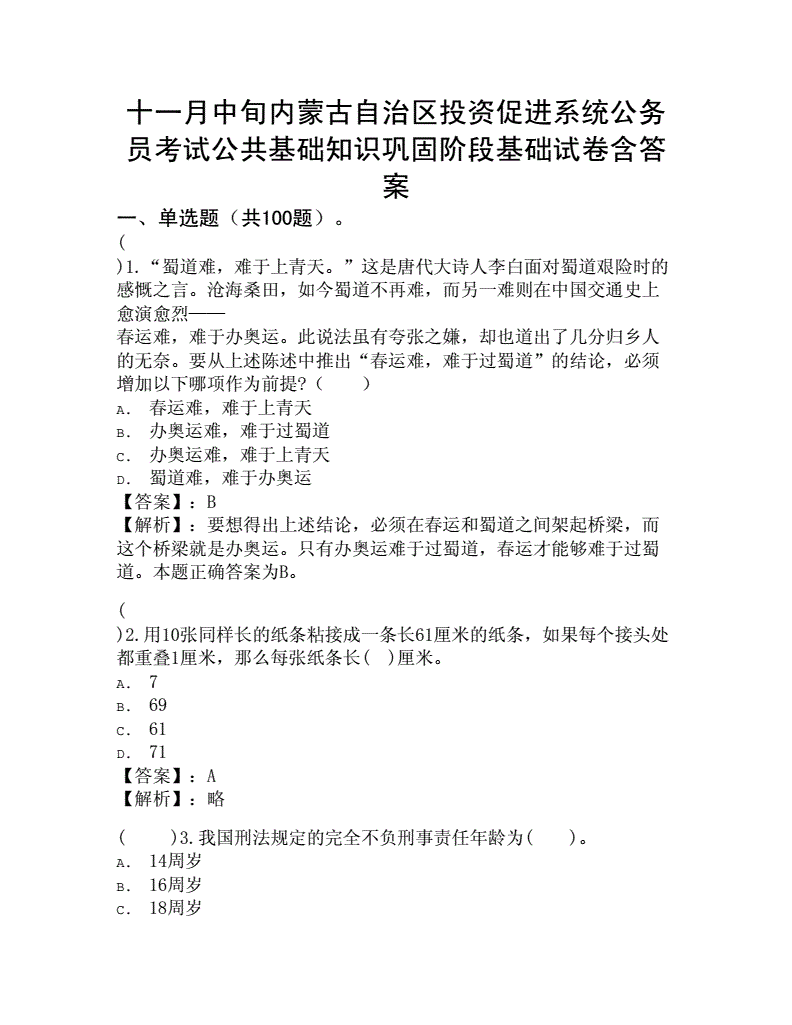 十一月中旬内蒙古自治区投资促进系统公务员考试公共基础知识巩固阶段基础试卷含答案

一、单选题（共100题）。

(
)1.“蜀道难，难于上青天。”这是唐代大诗人李白面对蜀道艰险时的感慨之言。沧海桑田，如今蜀道不再难，而另一难则在中国交通史上愈演愈烈——
春运难，难于办奥运。此说法虽有夸张之嫌，却也道出了几分归乡人的无奈。要从上述陈述中推出“春运难，难于过蜀道”的结论，必须增加以下哪项作为前提？（　　）
A. 春运难，难于上青天
B. 办奥运难，难于过蜀道
C. 办奥运难，难于上青天
D. 蜀道难，难于办奥运
【答案】：B
【解析】：要想得出上述结论，必须在春运和蜀道之间架起桥梁，而这个桥梁就是办奥运。只有办奥运难于过蜀道，春运才能够难于过蜀道。本题正确答案为B。

(
)2.用10张同样长的纸条粘接成一条长61厘米的纸条，如果每个接头处都重叠1厘米，那么每张纸条长(　)厘米。
A. 7
B. 69
C. 61
D. 71
【答案】：A
【解析】：略

(　　)3.我国刑法规定的完全不负刑事责任年龄为(　　)。
A. 14周岁
B. 16周岁
C. 18周岁